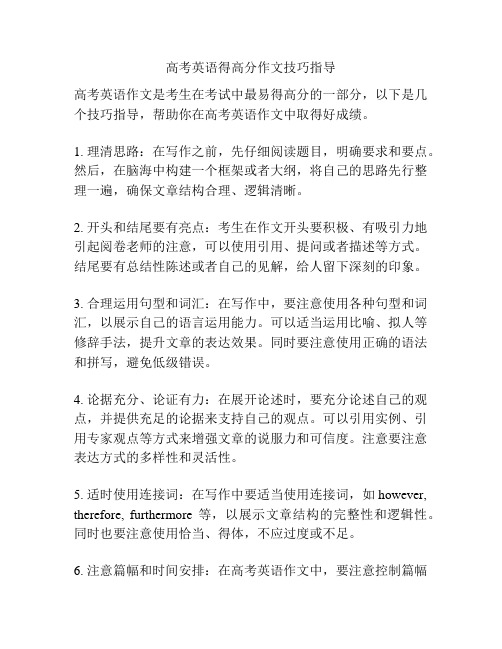 高考英语得高分作文技巧指导

高考英语作文是考生在考试中最易得高分的一部分，以下是几个技巧指导，帮助你在高考英语作文中取得好成绩。

1. 理清思路：在写作之前，先仔细阅读题目，明确要求和要点。然后，在脑海中构建一个框架或者大纲，将自己的思路先行整理一遍，确保文章结构合理、逻辑清晰。

2. 开头和结尾要有亮点：考生在作文开头要积极、有吸引力地引起阅卷老师的注意，可以使用引用、提问或者描述等方式。结尾要有总结性陈述或者自己的见解，给人留下深刻的印象。

3. 合理运用句型和词汇：在写作中，要注意使用各种句型和词汇，以展示自己的语言运用能力。可以适当运用比喻、拟人等修辞手法，提升文章的表达效果。同时要注意使用正确的语法和拼写，避免低级错误。

4. 论据充分、论证有力：在展开论述时，要充分论述自己的观点，并提供充足的论据来支持自己的观点。可以引用实例、引用专家观点等方式来增强文章的说服力和可信度。注意要注意表达方式的多样性和灵活性。

5. 适时使用连接词：在写作中要适当使用连接词，如 however, therefore, furthermore 等，以展示文章结构的完整性和逻辑性。同时也要注意使用恰当、得体，不应过度或不足。

6. 注意篇幅和时间安排：在高考英语作文中，要注意控制篇幅